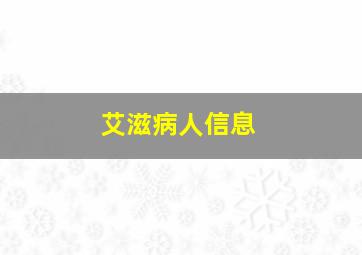 艾滋病人信息